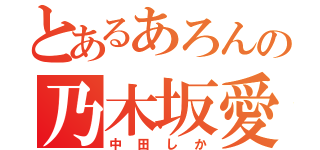 とあるあろんの
乃木坂愛
中田しか